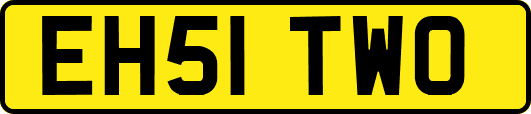 EH51 TWO